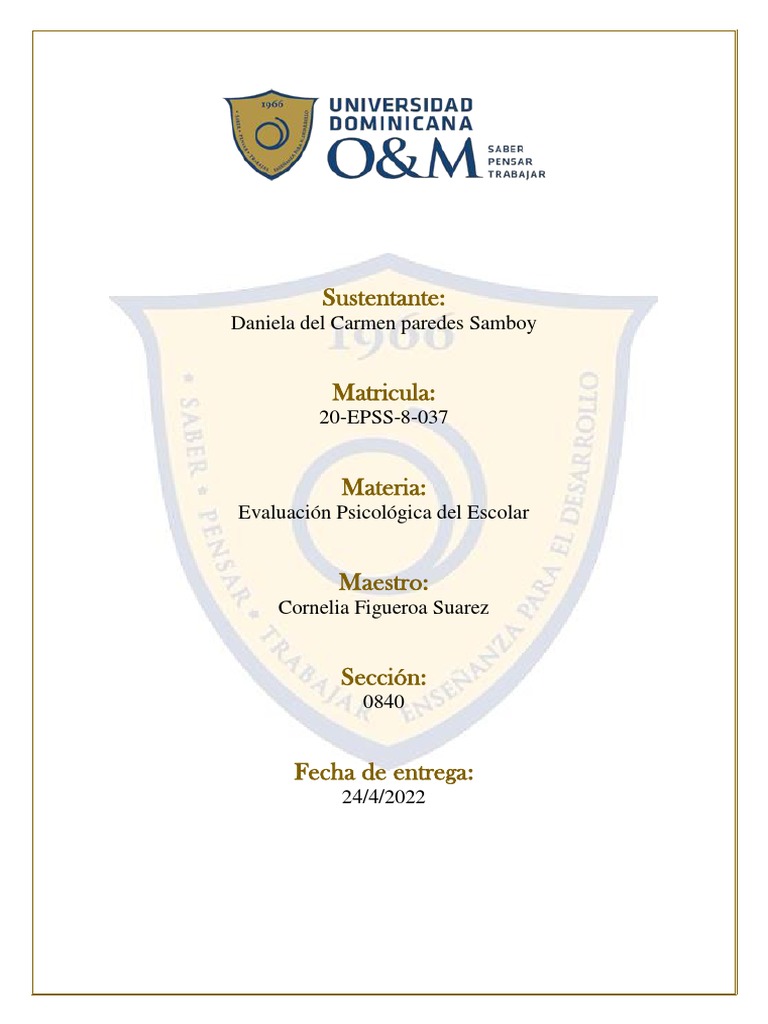 1966
UNIVERSIDAD DOMINICANA
O&M
SABER
PENSAR
TRABAJAR

1966
SABER * PENSAR * TRABAJAR * ENSEÑANZA PARA EL DESARROLLO

Sustentante:
Daniela del Carmen paredes Samboy

Matricula:
20-EPSS-8-037

Materia:
Evaluación Psicológica del Escolar

Maestro:
Cornelia Figueroa Suarez

Sección:
0840

Fecha de entrega:
24/4/2022